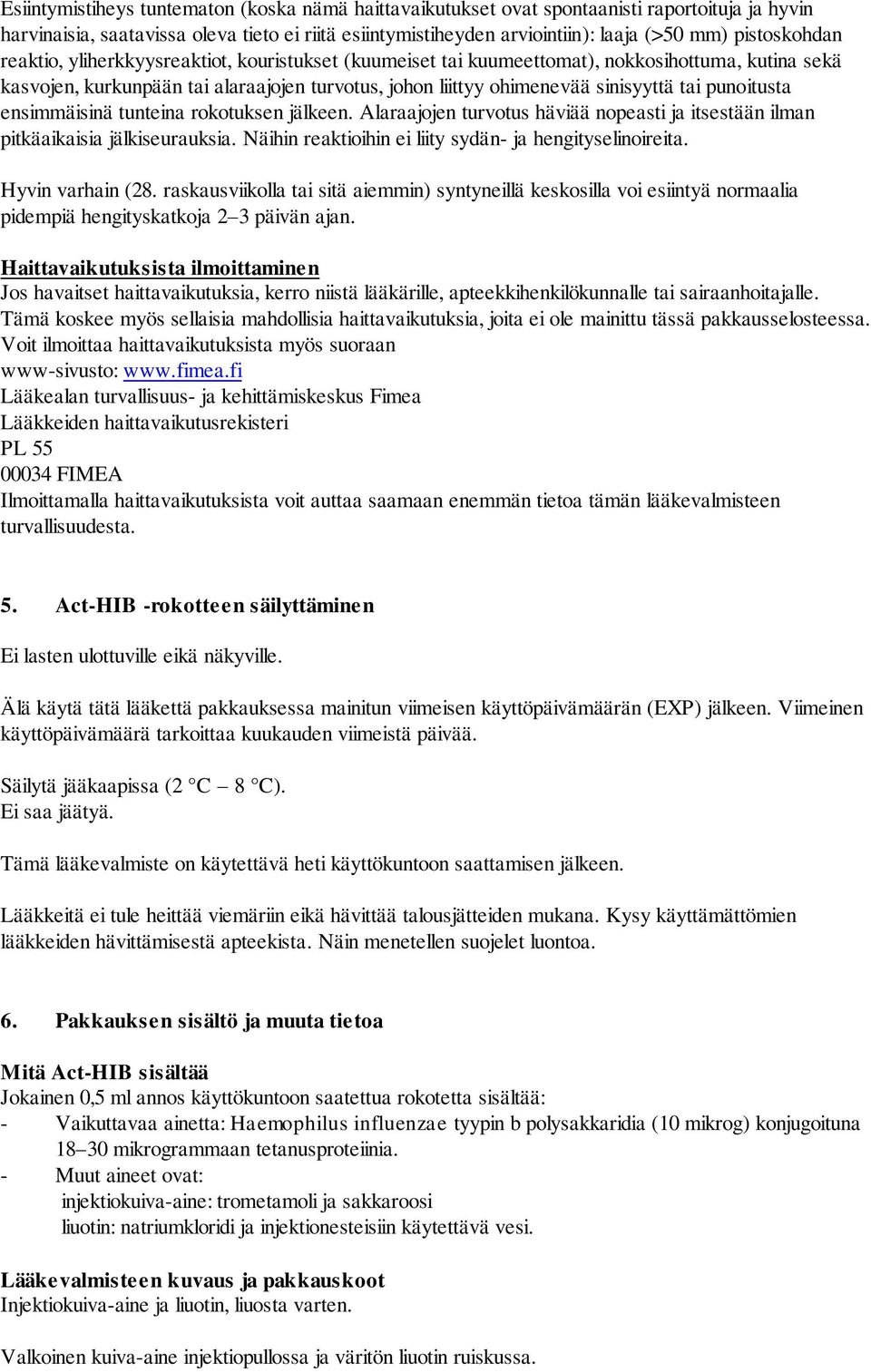 Esiintymistiheys tuntematon (koska nämä haittavaikutukset ovat spontaanisti raportoituja ja hyvin harvinaisia, saatavissa oleva tieto ei riitä esiintymistiheyden arviointiin): laaja (>50 mm) pistoskohdan reaktio, yliherkkyysreaktiot, kouristukset (kuumeiset tai kuumeettomat), nokkosihottuma, kutina sekä kasvojen, kurkunpään tai alaraajojen turvotus, johon liittyy ohimenevää sinisyyttä tai punoitusta ensimmäisinä tunteina rokotuksen jälkeen. Alaraajojen turvotus häviää nopeasti ja itsestään ilman pitkäaikaisia jälkiseurauksia. Näihin reaktioihin ei liity sydän- ja hengityselinoireita.

Hyvin varhain (28. raskausviikolla tai sitä aiemmin) syntyneillä keskosilla voi esiintyä normaalia pidempiä hengityskatkoja 2–3 päivän ajan.

Haittavaikutuksista ilmoittaminen
Jos havaitset haittavaikutuksia, kerro niistä lääkärille, apteekkihenkilökunnalle tai sairaanhoitajalle. Tämä koskee myös sellaisia mahdollisia haittavaikutuksia, joita ei ole mainittu tässä pakkausselosteessa. Voit ilmoittaa haittavaikutuksista myös suoraan
www-sivusto: www.fimea.fi
Lääkealan turvallisuus- ja kehittämiskeskus Fimea
Lääkkeiden haittavaikutusrekisteri
PL 55
00034 FIMEA
Ilmoittamalla haittavaikutuksista voit auttaa saamaan enemmän tietoa tämän lääkevalmisteen turvallisuudesta.

5. Act-HIB -rokotteen säilyttäminen

Ei lasten ulottuville eikä näkyville.

Älä käytä tätä lääkettä pakkauksessa mainitun viimeisen käyttöpäivämäärän (EXP) jälkeen. Viimeinen käyttöpäivämäärä tarkoittaa kuukauden viimeistä päivää.

Säilytä jääkaapissa (2 °C – 8 °C).
Ei saa jäätyä.

Tämä lääkevalmiste on käytettävä heti käyttökuntoon saattamisen jälkeen.

Lääkkeitä ei tule heittää viemäriin eikä hävittää talousjätteiden mukana. Kysy käyttämättömien lääkkeiden hävittämisestä apteekista. Näin menetellen suojelet luontoa.

6. Pakkauksen sisältö ja muuta tietoa

Mitä Act-HIB sisältää
Jokainen 0,5 ml annos käyttökuntoon saatettua rokotetta sisältää:
- Vaikuttavaa ainetta: Haemophilus influenzae tyypin b polysakkaridia (10 mikrog) konjugoituna 18–30 mikrogrammaan tetanusproteiinia.
- Muut aineet ovat:
injektiokuiva-aine: trometamoli ja sakkaroosi
liuotin: natriumkloridi ja injektionesteisiin käytettävä vesi.

Lääkevalmisteen kuvaus ja pakkauskoot
Injektiokuiva-aine ja liuotin, liuosta varten.

Valkoinen kuiva-aine injektiopullossa ja väritön liuotin ruiskussa.